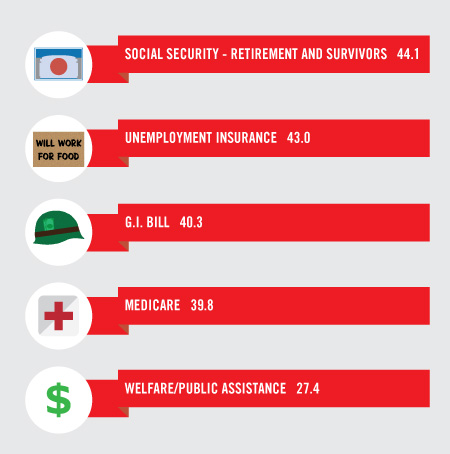 SOCIAL SECURITY - RETIREMENT AND SURVIVORS 44.1

WILL WORK FOR FOOD

UNEMPLOYMENT INSURANCE 43.0

G.I. BILL 40.3

MEDICARE 39.8

$

WELFARE/PUBLIC ASSISTANCE 27.4